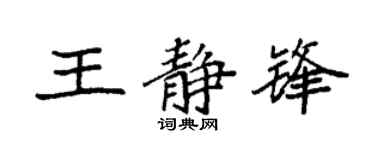 王静锋
词典网